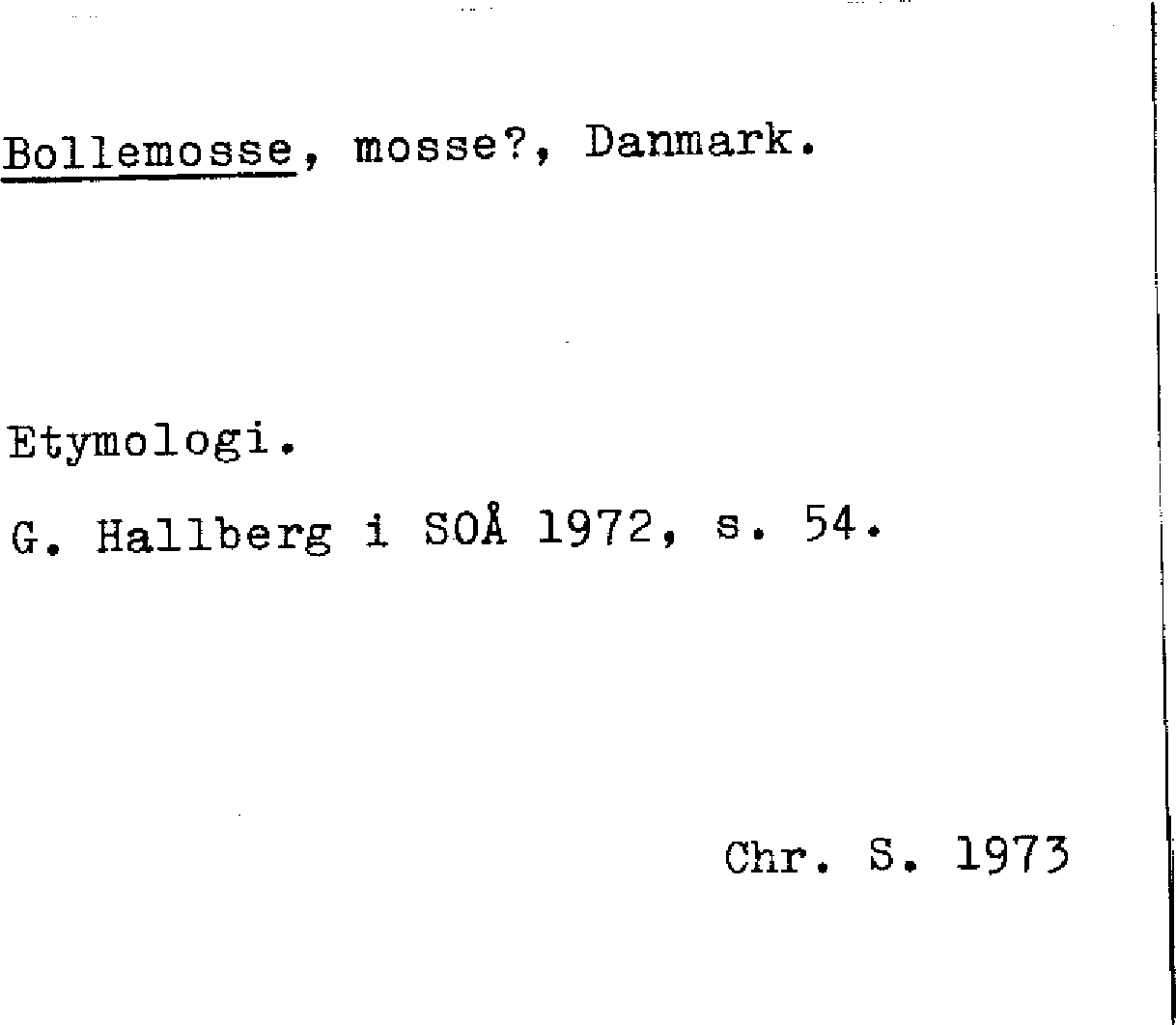 Bollemosse, mosse?, Danmark.

Etymologi.

G. Hallberg i SOÅ 1972, s. 54.

Chr. S. 1973